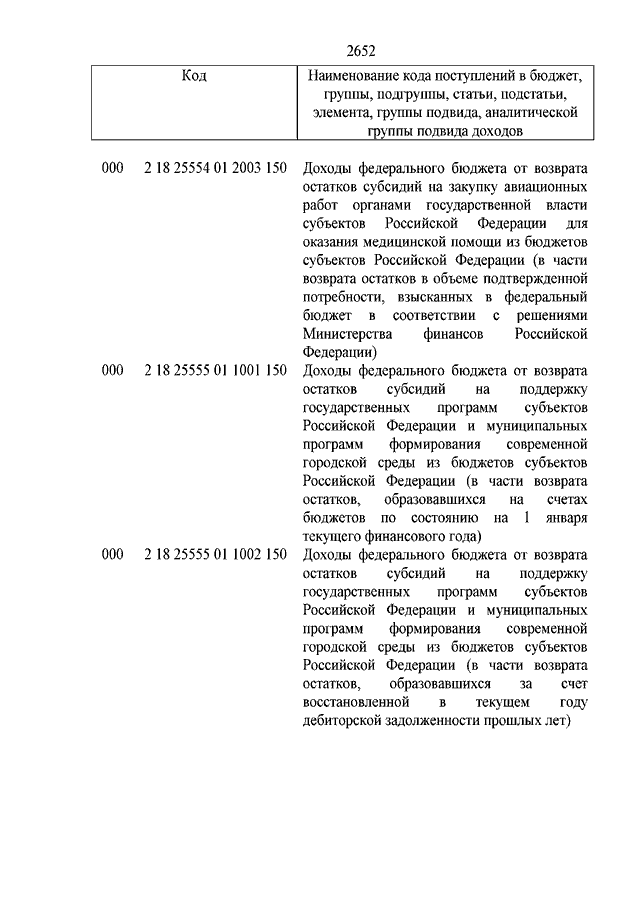 2652

| Код | Наименование кода поступлений в бюджет, группы, подгруппы, статьи, подстатьи, элемента, группы подвида, аналитической группы подвида доходов |
|---|---|
| 000 2 18 25554 01 2003 150 | Доходы федерального бюджета от возврата остатков субсидий на закупку авиационных работ органами государственной власти субъектов Российской Федерации для оказания медицинской помощи из бюджетов субъектов Российской Федерации (в части возврата остатков в объеме подтвержденной потребности, взысканных в федеральный бюджет в соответствии с решениями Министерства финансов Российской Федерации) |
| 000 2 18 25555 01 1001 150 | Доходы федерального бюджета от возврата остатков субсидий на поддержку государственных программ субъектов Российской Федерации и муниципальных программ формирования современной городской среды из бюджетов субъектов Российской Федерации (в части возврата остатков, образовавшихся на счетах бюджетов по состоянию на 1 января текущего финансового года) |
| 000 2 18 25555 01 1002 150 | Доходы федерального бюджета от возврата остатков субсидий на поддержку государственных программ субъектов Российской Федерации и муниципальных программ формирования современной городской среды из бюджетов субъектов Российской Федерации (в части возврата остатков, образовавшихся за счет восстановленной в текущем году дебиторской задолженности прошлых лет) |